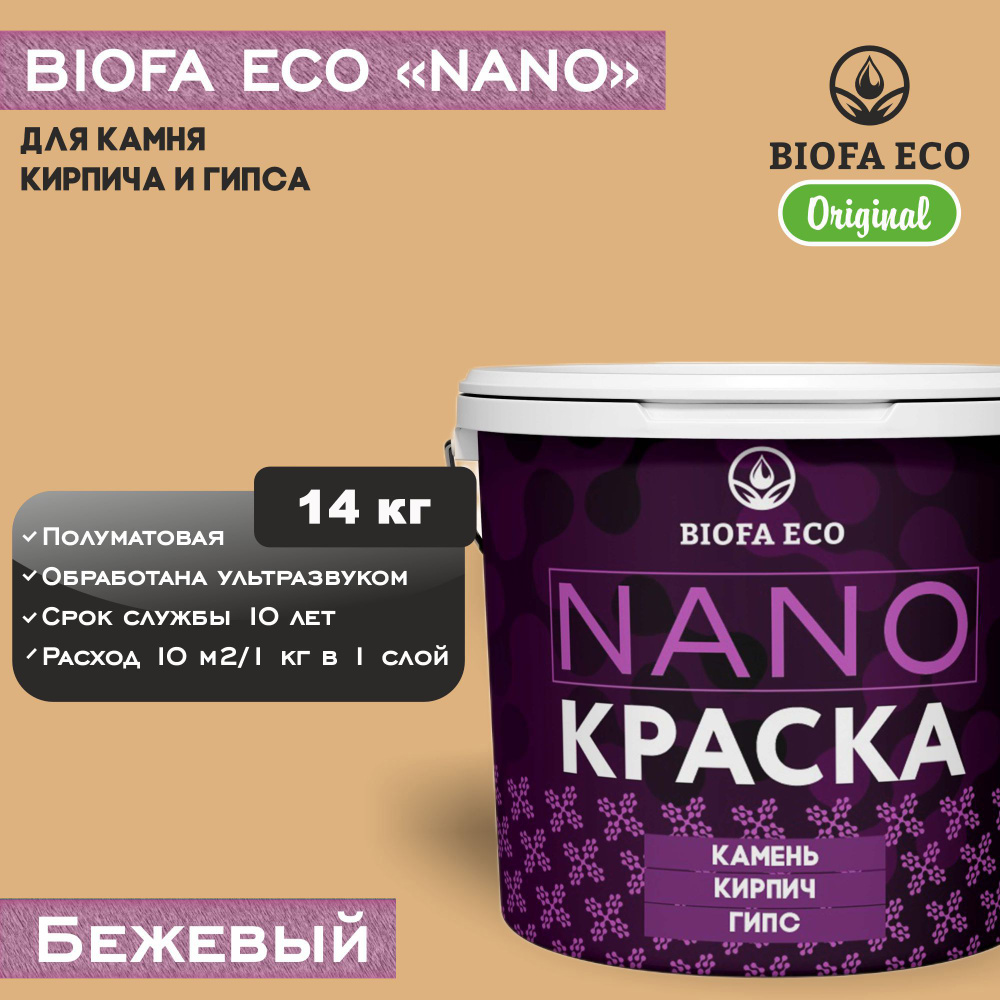 BIOFA ECO «NANO»

ДЛЯ КАМНЯ
КИРПИЧА И ГИПСА

BIOFA ECO
Original

14 кг

✓ Полуматовая
✓ Обработана ультразвуком
✓ Срок службы 10 лет
✓ Расход 10 м2/1 кг в 1 слой

BIOFA ECO
NANO
КРАСКА
КАМЕНЬ
КИРПИЧ
ГИПС

Бежевый